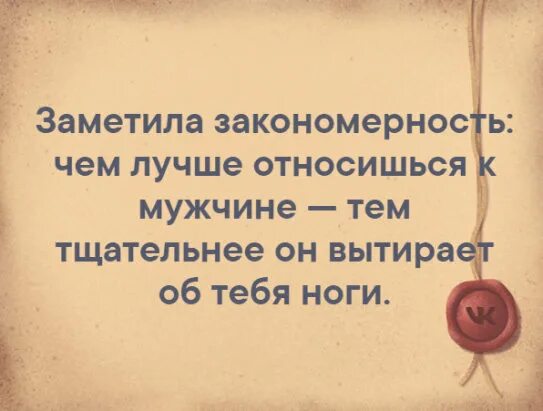 Заметила закономерность: чем лучше относишься к мужчине — тем тщательнее он вытирает об тебя ноги.

VK